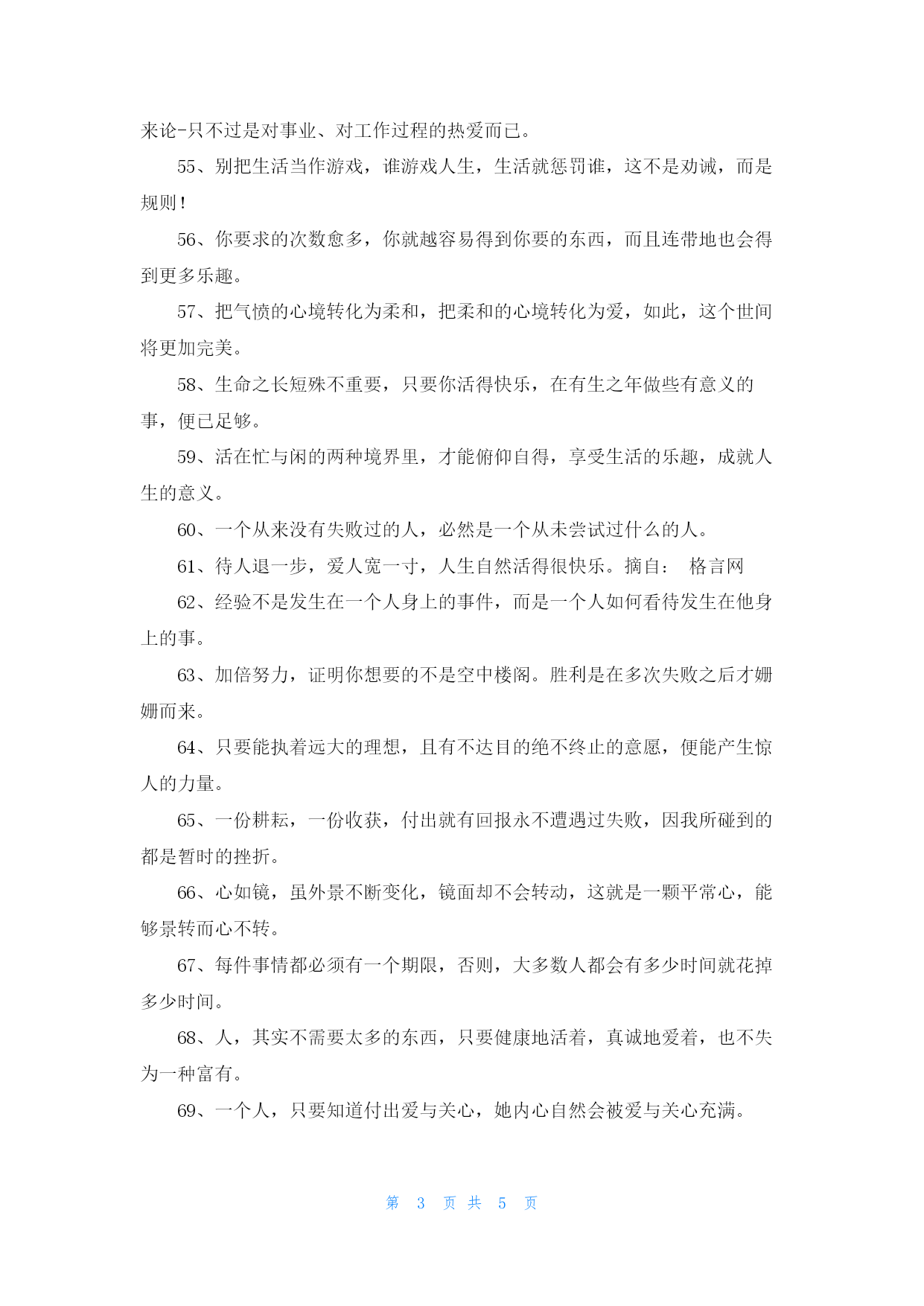 来论-只不过是对事业、对工作过程的热爱而已。

55、别把生活当作游戏，谁游戏人生，生活就惩罚谁，这不是劝诫，而是规则！

56、你要求的次数愈多，你就越容易得到你要的东西，而且连带地也会得到更多乐趣。

57、把气愤的心境转化为柔和，把柔和的心境转化为爱，如此，这个世间将更加完美。

58、生命之长短殊不重要，只要你活得快乐，在有生之年做些有意义的事，便已足够。

59、活在忙与闲的两种境界里，才能俯仰自得，享受生活的乐趣，成就人生的意义。

60、一个从来没有失败过的人，必然是一个从未尝试过什么的人。

61、待人退一步，爱人宽一寸，人生自然活得很快乐。摘自： 格言网

62、经验不是发生在一个人身上的事件，而是一个人如何看待发生在他身上的事。

63、加倍努力，证明你想要的不是空中楼阁。胜利是在多次失败之后才姗姗而来。

64、只要能执着远大的理想，且有不达目的绝不终止的意愿，便能产生惊人的力量。

65、一份耕耘，一份收获，付出就有回报永不遭遇过失败，因我所碰到的都是暂时的挫折。

66、心如镜，虽外景不断变化，镜面却不会转动，这就是一颗平常心，能够景转而心不转。

67、每件事情都必须有一个期限，否则，大多数人都会有多少时间就花掉多少时间。

68、人，其实不需要太多的东西，只要健康地活着，真诚地爱着，也不失为一种富有。

69、一个人，只要知道付出爱与关心，她内心自然会被爱与关心充满。

第 3 页 共 5 页